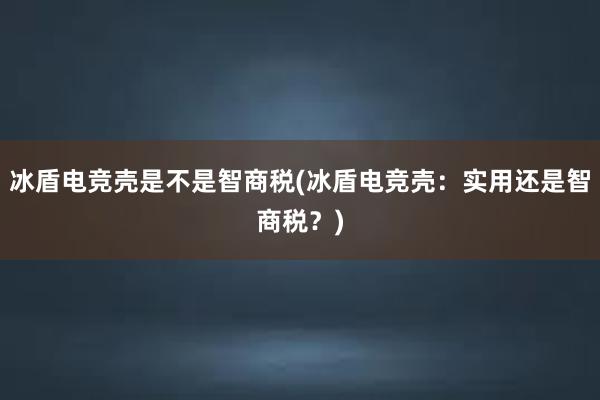 冰盾电竞壳是不是智商税(冰盾电竞壳：实用还是智商税？)